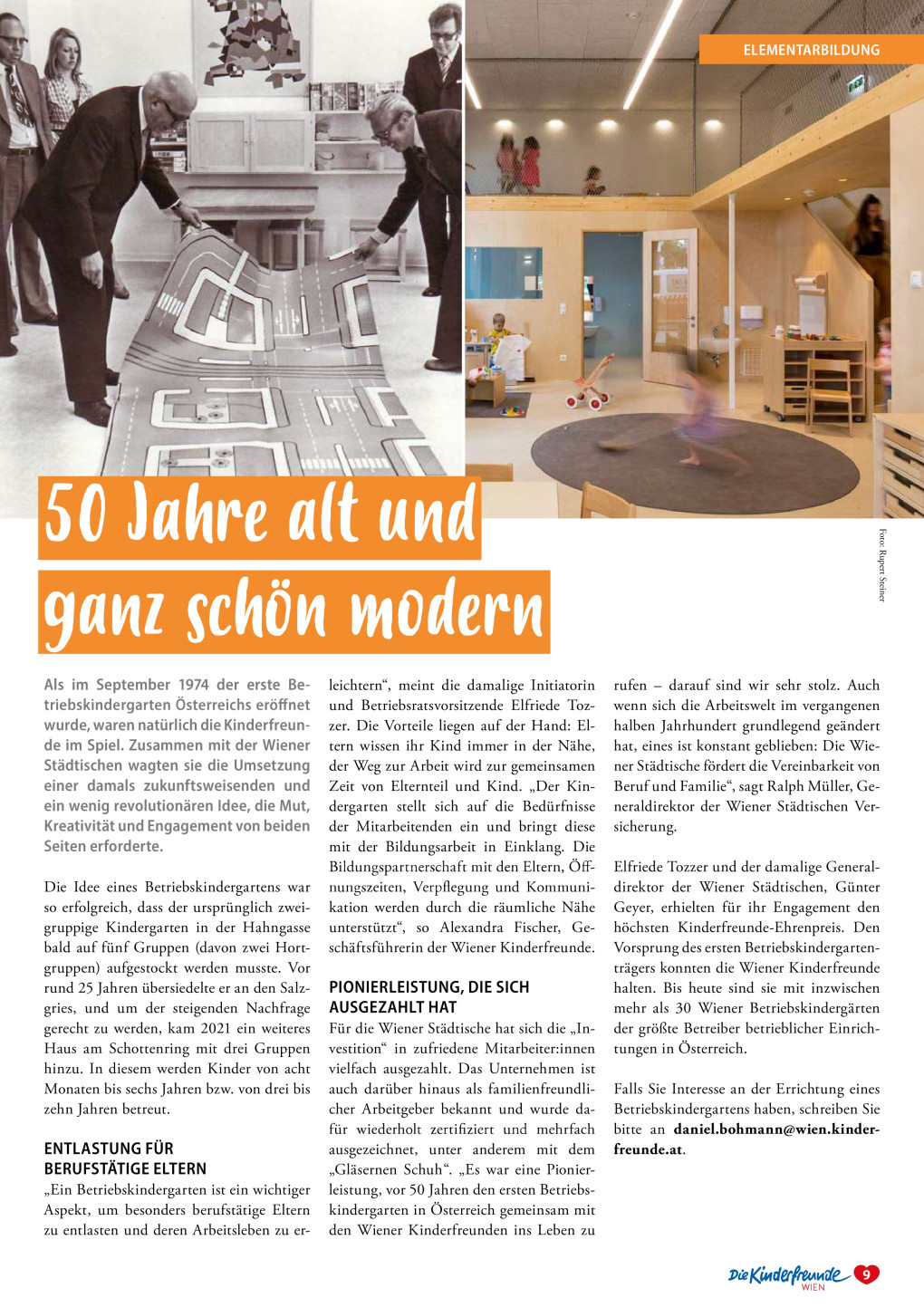 ELEMENTARBILDUNG

50 Jahre alt und ganz schön modern

Foto: Rupert Steiner

Als im September 1974 der erste Betriebskindergarten Österreichs eröffnet wurde, waren natürlich die Kinderfreunde im Spiel. Zusammen mit der Wiener Städtischen wagten sie die Umsetzung einer damals zukunftsweisenden und ein wenig revolutionären Idee, die Mut, Kreativität und Engagement von beiden Seiten erforderte.

Die Idee eines Betriebskindergartens war so erfolgreich, dass der ursprünglich zweigruppige Kindergarten in der Hahngasse bald auf fünf Gruppen (davon zwei Hortgruppen) aufgestockt werden musste. Vor rund 25 Jahren übersiedelte er an den Salzgries, und um der steigenden Nachfrage gerecht zu werden, kam 2021 ein weiteres Haus am Schottenring mit drei Gruppen hinzu. In diesem werden Kinder von acht Monaten bis sechs Jahren bzw. von drei bis zehn Jahren betreut.

ENTLASTUNG FÜR BERUFSTÄTIGE ELTERN
„Ein Betriebskindergarten ist ein wichtiger Aspekt, um besonders berufstätige Eltern zu entlasten und deren Arbeitsleben zu erleichtern“, meint die damalige Initiatorin und Betriebsratsvorsitzende Elfriede Tozzer. Die Vorteile liegen auf der Hand: Eltern wissen ihr Kind immer in der Nähe, der Weg zur Arbeit wird zur gemeinsamen Zeit von Elternteil und Kind. „Der Kindergarten stellt sich auf die Bedürfnisse der Mitarbeitenden ein und bringt diese mit der Bildungsarbeit in Einklang. Die Bildungspartnerschaft mit den Eltern, Öffnungszeiten, Verpflegung und Kommunikation werden durch die räumliche Nähe unterstützt“, so Alexandra Fischer, Geschäftsführerin der Wiener Kinderfreunde.

PIONIERLEISTUNG, DIE SICH AUSGEZAHLT HAT
Für die Wiener Städtische hat sich die „Investition“ in zufriedene Mitarbeiter:innen vielfach ausgezahlt. Das Unternehmen ist auch darüber hinaus als familienfreundlicher Arbeitgeber bekannt und wurde dafür wiederholt zertifiziert und mehrfach ausgezeichnet, unter anderem mit dem „Gläsernen Schuh“. „Es war eine Pionierleistung, vor 50 Jahren den ersten Betriebskindergarten in Österreich gemeinsam mit den Wiener Kinderfreunden ins Leben zu rufen – darauf sind wir sehr stolz. Auch wenn sich die Arbeitswelt im vergangenen halben Jahrhundert grundlegend geändert hat, eines ist konstant geblieben: Die Wiener Städtische fördert die Vereinbarkeit von Beruf und Familie“, sagt Ralph Müller, Generaldirektor der Wiener Städtischen Versicherung.

Elfriede Tozzer und der damalige Generaldirektor der Wiener Städtischen, Günter Geyer, erhielten für ihr Engagement den höchsten Kinderfreunde-Ehrenpreis. Den Vorsprung des ersten Betriebskindergartenträgers konnten die Wiener Kinderfreunde halten. Bis heute sind sie mit inzwischen mehr als 30 Wiener Betriebskindergärten der größte Betreiber betrieblicher Einrichtungen in Österreich.

Falls Sie Interesse an der Errichtung eines Betriebskindergartens haben, schreiben Sie bitte an daniel.bohmann@wien.kinderfreunde.at.

Die Kinderfreunde WIEN 9